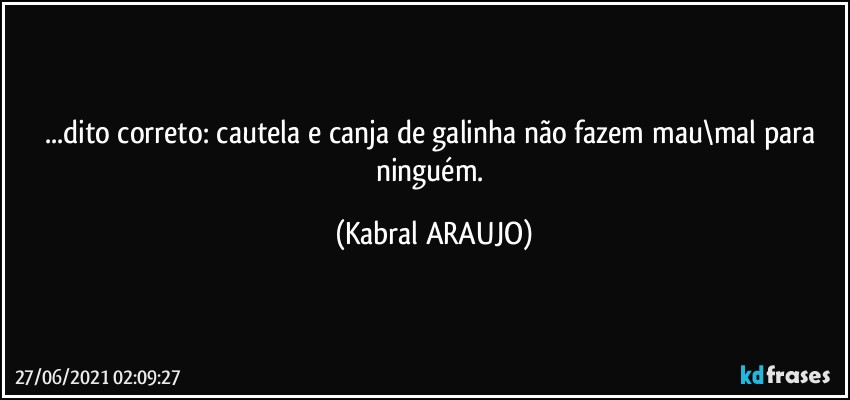 ...dito correto: cautela e canja de galinha não fazem mau\mal para ninguém.

(Kabral ARAUJO)

27/06/2021 02:09:27

kdfrases